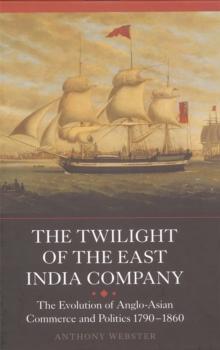 THE TWILIGHT OF THE EAST INDIA COMPANY

The Evolution of Anglo-Asian Commerce and Politics 1790–1860

ANTHONY WEBSTER